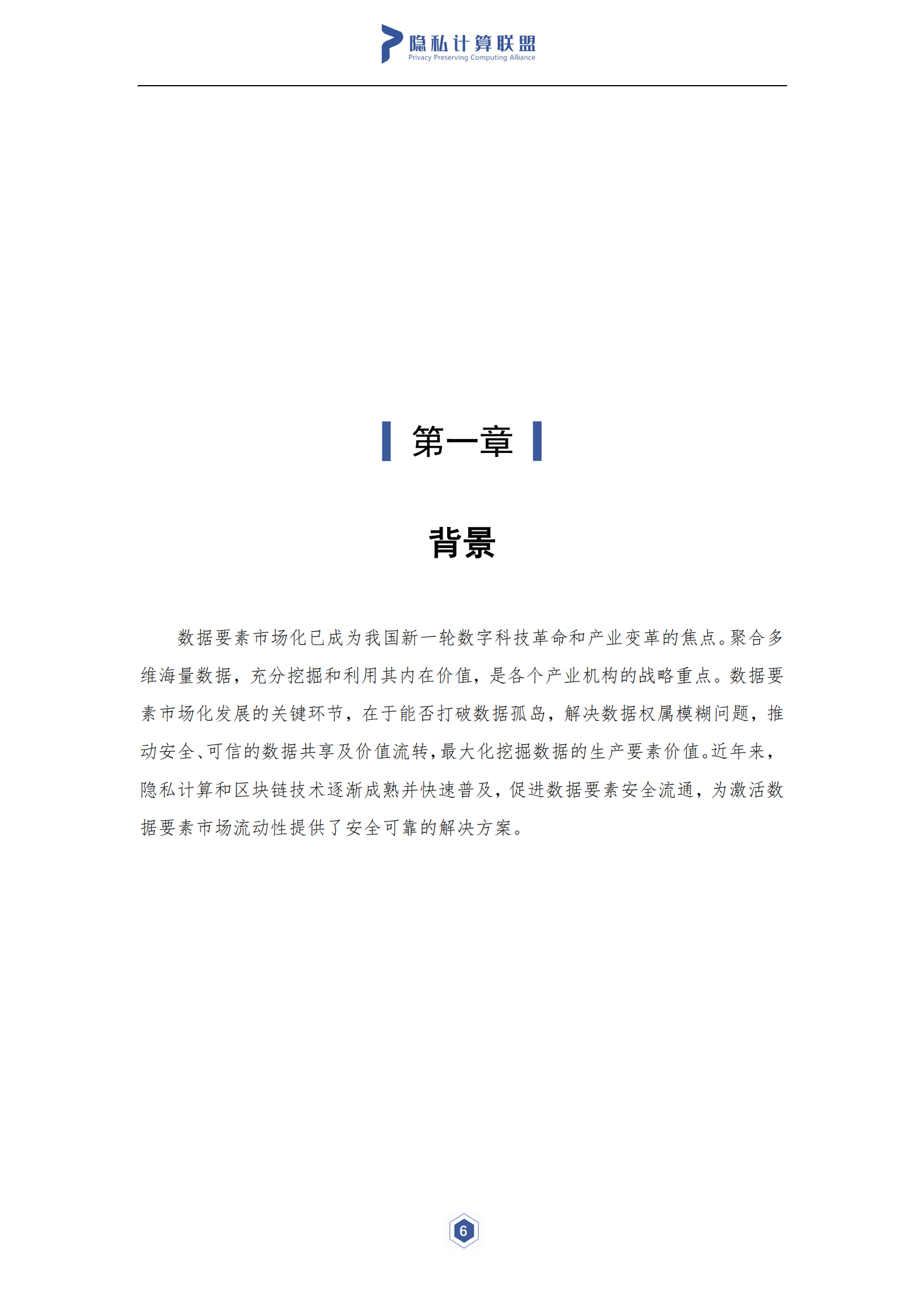 隐私计算联盟
Privacy Preserving Computing Alliance

第一章

背景

数据要素市场化已成为我国新一轮数字科技革命和产业变革的焦点。聚合多维海量数据，充分挖掘和利用其内在价值，是各个产业机构的战略重点。数据要素市场化发展的关键环节，在于能否打破数据孤岛，解决数据权属模糊问题，推动安全、可信的数据共享及价值流转，最大化挖掘数据的生产要素价值。近年来，隐私计算和区块链技术逐渐成熟并快速普及，促进数据要素安全流通，为激活数据要素市场流动性提供了安全可靠的解决方案。

6